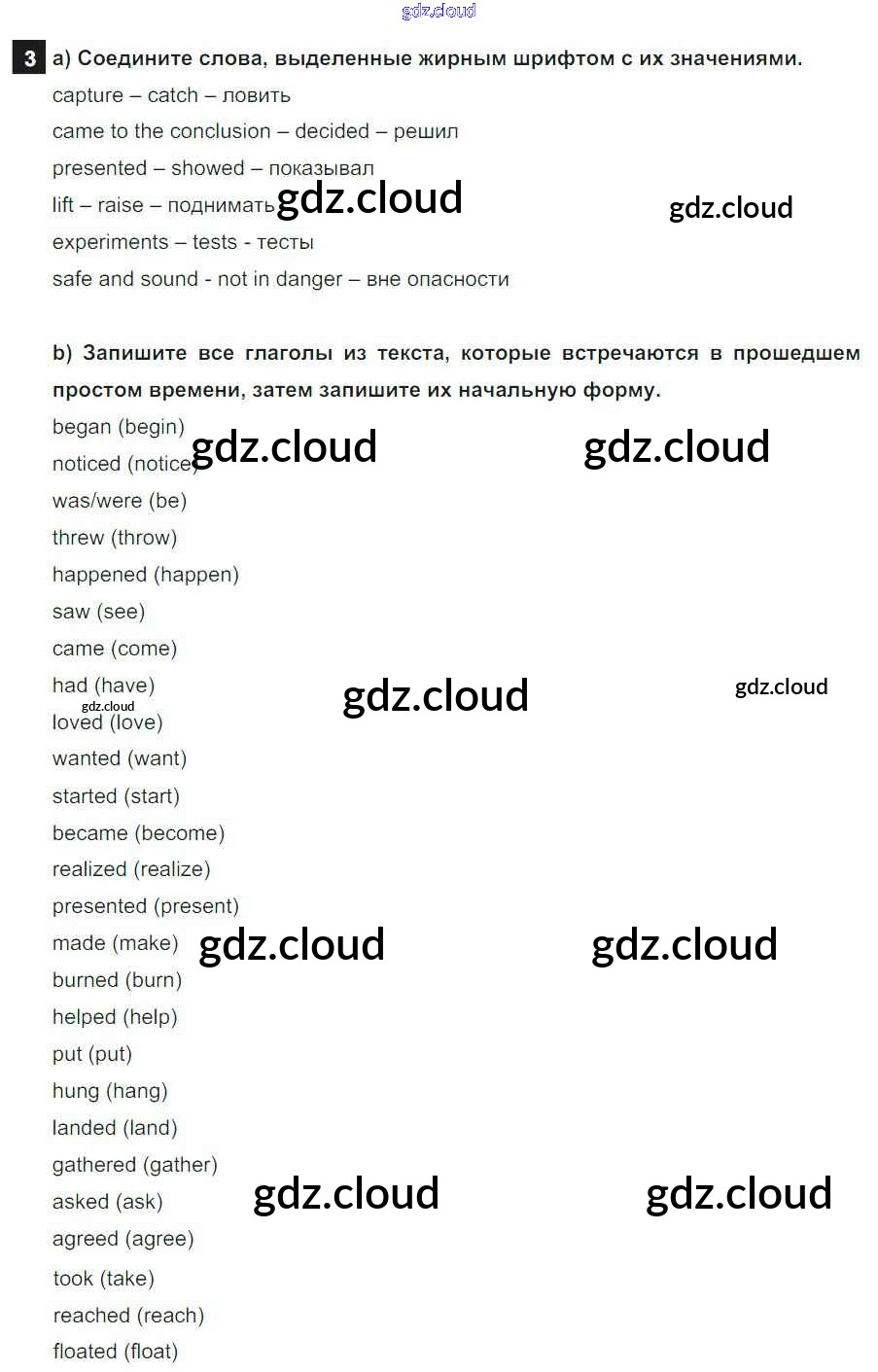 gdz.cloud

3 a) Соедините слова, выделенные жирным шрифтом с их значениями.

capture – catch – ловить

came to the conclusion – decided – решил

presented – showed – показывал

lift – raise – поднимать gdz.cloud gdz.cloud

experiments – tests - тесты

safe and sound - not in danger – вне опасности

b) Запишите все глаголы из текста, которые встречаются в прошедшем простом времени, затем запишите их начальную форму.

began (begin)

noticed (notice) gdz.cloud gdz.cloud

was/were (be)

threw (throw)

happened (happen)

saw (see)

came (come)

had (have) gdz.cloud gdz.cloud

gdz.cloud

loved (love)

wanted (want)

started (start)

became (become)

realized (realize)

presented (present)

made (make) gdz.cloud gdz.cloud

burned (burn)

helped (help)

put (put)

hung (hang)

landed (land)

gathered (gather)

asked (ask) gdz.cloud gdz.cloud

agreed (agree)

took (take)

reached (reach)

floated (float)